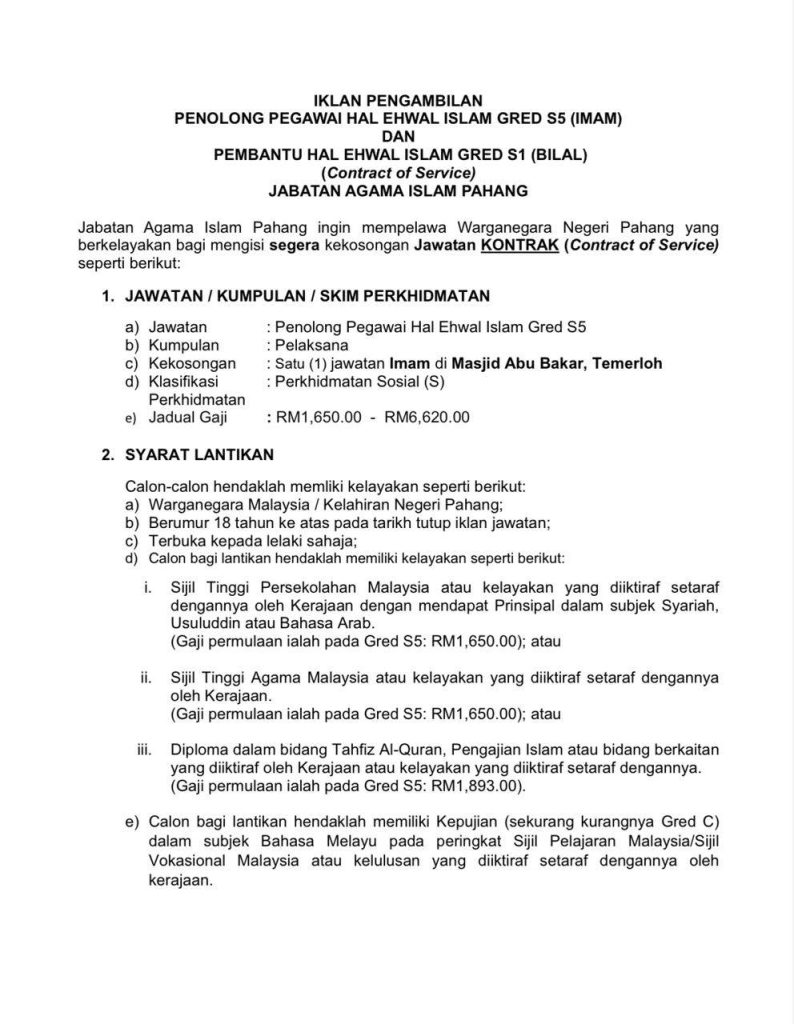 IKLAN PENGAMBILAN
PENOLONG PEGAWAI HAL EHWAL ISLAM GRED S5 (IMAM)
DAN
PEMBANTU HAL EHWAL ISLAM GRED S1 (BILAL)
(Contract of Service)
JABATAN AGAMA ISLAM PAHANG

Jabatan Agama Islam Pahang ingin mempelawa Warganegara Negeri Pahang yang berkelayakan bagi mengisi segera kekosongan Jawatan KONTRAK (Contract of Service) seperti berikut:

1. JAWATAN / KUMPULAN / SKIM PERKHIDMATAN

a) Jawatan : Penolong Pegawai Hal Ehwal Islam Gred S5
b) Kumpulan : Pelaksana
c) Kekosongan : Satu (1) jawatan Imam di Masjid Abu Bakar, Temerloh
d) Klasifikasi Perkhidmatan : Perkhidmatan Sosial (S)
e) Jadual Gaji : RM1,650.00 - RM6,620.00

2. SYARAT LANTIKAN

Calon-calon hendaklah memliki kelayakan seperti berikut:
a) Warganegara Malaysia / Kelahiran Negeri Pahang;
b) Berumur 18 tahun ke atas pada tarikh tutup iklan jawatan;
c) Terbuka kepada lelaki sahaja;
d) Calon bagi lantikan hendaklah memiliki kelayakan seperti berikut:

i. Sijil Tinggi Persekolahan Malaysia atau kelayakan yang diiktiraf setaraf dengannya oleh Kerajaan dengan mendapat Prinsipal dalam subjek Syariah, Usuluddin atau Bahasa Arab.
(Gaji permulaan ialah pada Gred S5: RM1,650.00); atau

ii. Sijil Tinggi Agama Malaysia atau kelayakan yang diiktiraf setaraf dengannya oleh Kerajaan.
(Gaji permulaan ialah pada Gred S5: RM1,650.00); atau

iii. Diploma dalam bidang Tahfiz Al-Quran, Pengajian Islam atau bidang berkaitan yang diiktiraf oleh Kerajaan atau kelayakan yang diiktiraf setaraf dengannya.
(Gaji permulaan ialah pada Gred S5: RM1,893.00).

e) Calon bagi lantikan hendaklah memiliki Kepujian (sekurang kurangnya Gred C) dalam subjek Bahasa Melayu pada peringkat Sijil Pelajaran Malaysia/Sijil Vokasional Malaysia atau kelulusan yang diiktiraf setaraf dengannya oleh kerajaan.